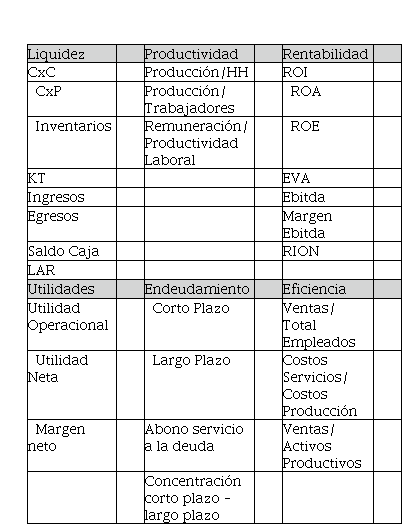 | Liquidez | | Productividad | | Rentabilidad | |
|---|---|---|---|---|---|
| CxC | | Producción/HH | | ROI | |
| CxP | | Producción/ Trabajadores | | ROA | |
| Inventarios | | Remuneración/ Productividad Laboral | | ROE | |
| KT | | | | EVA | |
| Ingresos | | | | Ebitda | |
| Egresos | | | | Margen Ebitda | |
| Saldo Caja | | | | RION | |
| LAR | | | | | |
| Utilidades | | Endeudamiento | | Eficiencia | |
| Utilidad Operacional | | Corto Plazo | | Ventas/ Total Empleados | |
| Utilidad Neta | | Largo Plazo | | Costos Servicios/ Costos Producción | |
| Margen neto | | Abono servicio a la deuda | | Ventas/ Activos Productivos | |
| | | Concentración corto plazo - largo plazo | | | |